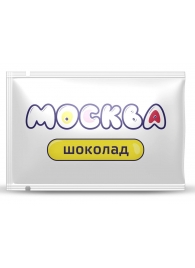 МОСКВА

шоколад